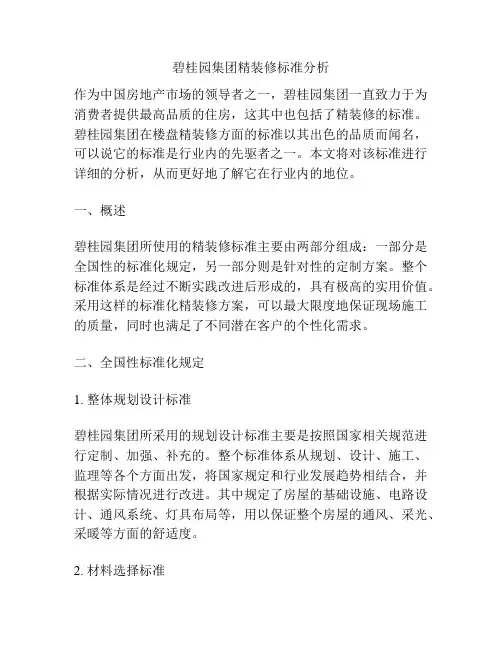 碧桂园集团精装修标准分析

作为中国房地产市场的领导者之一，碧桂园集团一直致力于为消费者提供最高品质的住房，这其中也包括了精装修的标准。碧桂园集团在楼盘精装修方面的标准以其出色的品质而闻名，可以说它的标准是行业内的先驱者之一。本文将对该标准进行详细的分析，从而更好地了解它在行业内的地位。

一、概述

碧桂园集团所使用的精装修标准主要由两部分组成：一部分是全国性的标准化规定，另一部分则是针对性的定制方案。整个标准体系是经过不断实践改进后形成的，具有极高的实用价值。采用这样的标准化精装修方案，可以最大限度地保证现场施工的质量，同时也满足了不同潜在客户的个性化需求。

二、全国性标准化规定

1. 整体规划设计标准

碧桂园集团所采用的规划设计标准主要是按照国家相关规范进行定制、加强、补充的。整个标准体系从规划、设计、施工、监理等各个方面出发，将国家规定和行业发展趋势相结合，并根据实际情况进行改进。其中规定了房屋的基础设施、电路设计、通风系统、灯具布局等，用以保证整个房屋的通风、采光、采暖等方面的舒适度。

2. 材料选择标准